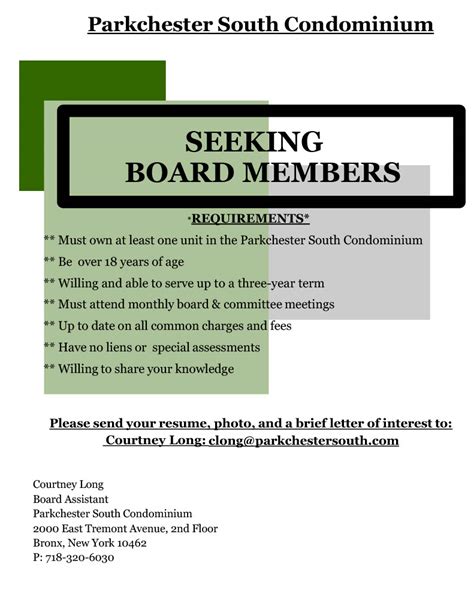 Parkchester South Condominium

SEEKING
BOARD MEMBERS

*REQUIREMENTS*

** Must own at least one unit in the Parkchester South Condominium

** Be over 18 years of age

** Willing and able to serve up to a three-year term

** Must attend monthly board & committee meetings

** Up to date on all common charges and fees

** Have no liens or special assessments

** Willing to share your knowledge

Please send your resume, photo, and a brief letter of interest to:
Courtney Long: clong@parkchestersouth.com

Courtney Long
Board Assistant
Parkchester South Condominium
2000 East Tremont Avenue, 2nd Floor
Bronx, New York 10462
P: 718-320-6030